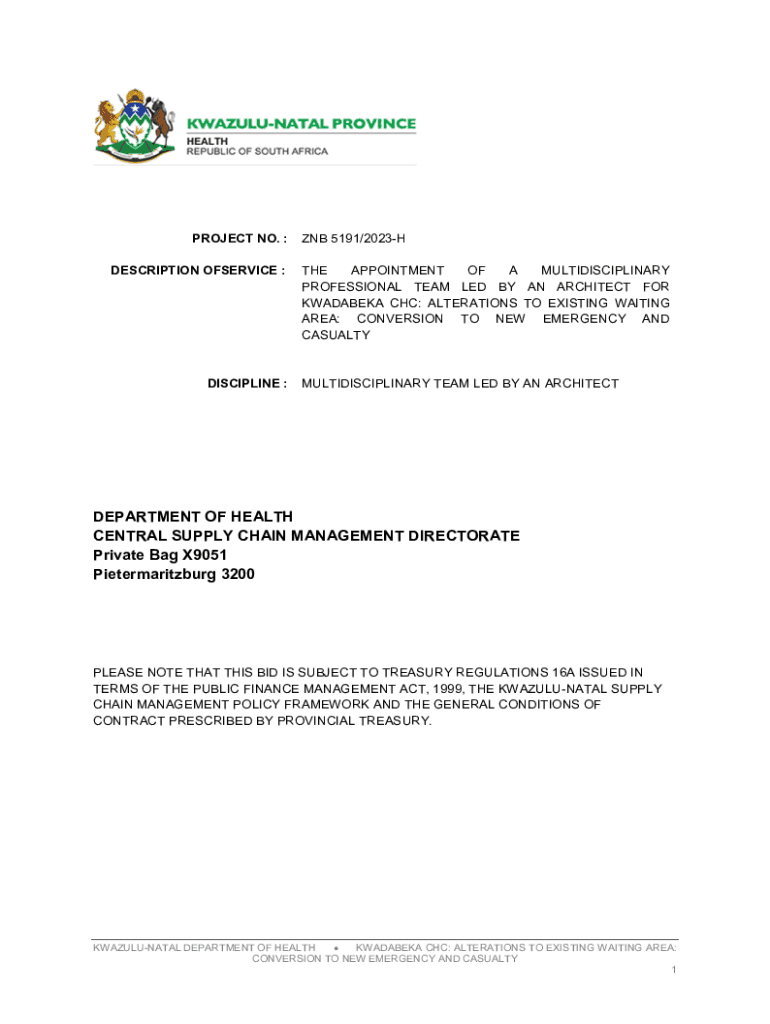 KWAZULU-NATAL PROVINCE
HEALTH
REPUBLIC OF SOUTH AFRICA

PROJECT NO. : ZNB 5191/2023-H

DESCRIPTION OFSERVICE : THE APPOINTMENT OF A MULTIDISCIPLINARY PROFESSIONAL TEAM LED BY AN ARCHITECT FOR KWADABEKA CHC: ALTERATIONS TO EXISTING WAITING AREA: CONVERSION TO NEW EMERGENCY AND CASUALTY

DISCIPLINE : MULTIDISCIPLINARY TEAM LED BY AN ARCHITECT

DEPARTMENT OF HEALTH
CENTRAL SUPPLY CHAIN MANAGEMENT DIRECTORATE
Private Bag X9051
Pietermaritzburg 3200

PLEASE NOTE THAT THIS BID IS SUBJECT TO TREASURY REGULATIONS 16A ISSUED IN TERMS OF THE PUBLIC FINANCE MANAGEMENT ACT, 1999, THE KWAZULU-NATAL SUPPLY CHAIN MANAGEMENT POLICY FRAMEWORK AND THE GENERAL CONDITIONS OF CONTRACT PRESCRIBED BY PROVINCIAL TREASURY.

KWAZULU-NATAL DEPARTMENT OF HEALTH • KWADABEKA CHC: ALTERATIONS TO EXISTING WAITING AREA: CONVERSION TO NEW EMERGENCY AND CASUALTY
1